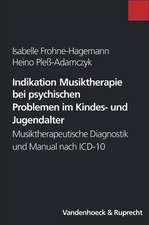 Isabelle Frohne-Hagemann
Heino Pleß-Adamczyk

Indikation Musiktherapie bei psychischen Problemen im Kindes- und Jugendalter

Musiktherapeutische Diagnostik und Manual nach ICD-10

Vandenhoeck & Ruprecht